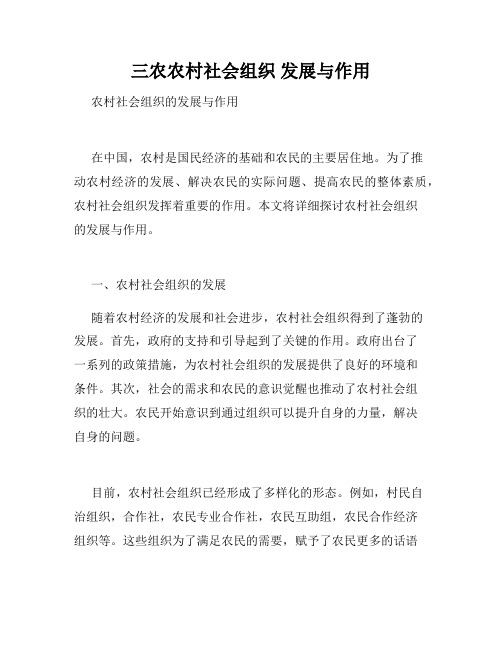 三农农村社会组织 发展与作用

农村社会组织的发展与作用

在中国，农村是国民经济的基础和农民的主要居住地。为了推动农村经济的发展、解决农民的实际问题、提高农民的整体素质，农村社会组织发挥着重要的作用。本文将详细探讨农村社会组织的发展与作用。

一、农村社会组织的发展

随着农村经济的发展和社会进步，农村社会组织得到了蓬勃的发展。首先，政府的支持和引导起到了关键的作用。政府出台了一系列的政策措施，为农村社会组织的发展提供了良好的环境和条件。其次，社会的需求和农民的意识觉醒也推动了农村社会组织的壮大。农民开始意识到通过组织可以提升自身的力量，解决自身的问题。

目前，农村社会组织已经形成了多样化的形态。例如，村民自治组织，合作社，农民专业合作社，农民互助组，农民合作经济组织等。这些组织为了满足农民的需要，赋予了农民更多的话语